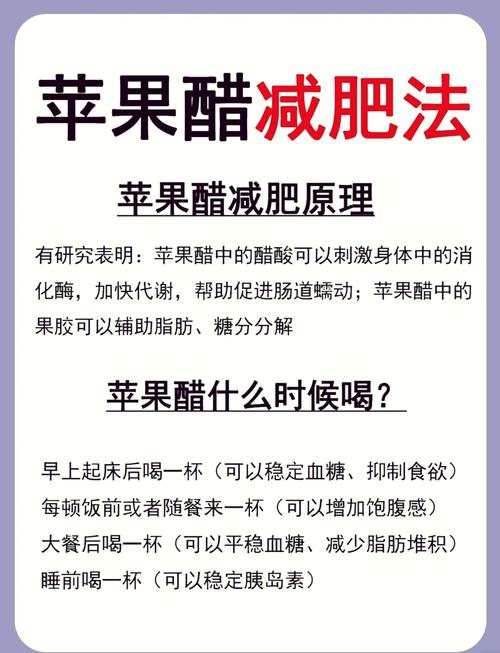 苹果醋减肥法

苹果醋减肥原理

有研究表明：苹果醋中的醋酸可以刺激身体中的消化酶，加快代谢，帮助促进肠道蠕动；苹果醋中的果胶可以辅助脂肪、糖分分解

苹果醋什么时候喝？

早上起床后喝一杯（可以稳定血糖、抑制食欲）
每顿饭前或者随餐来一杯（可以增加饱腹感）
大餐后喝一杯（可以平稳血糖、减少脂肪堆积）
睡前喝一杯（可以稳定胰岛素）